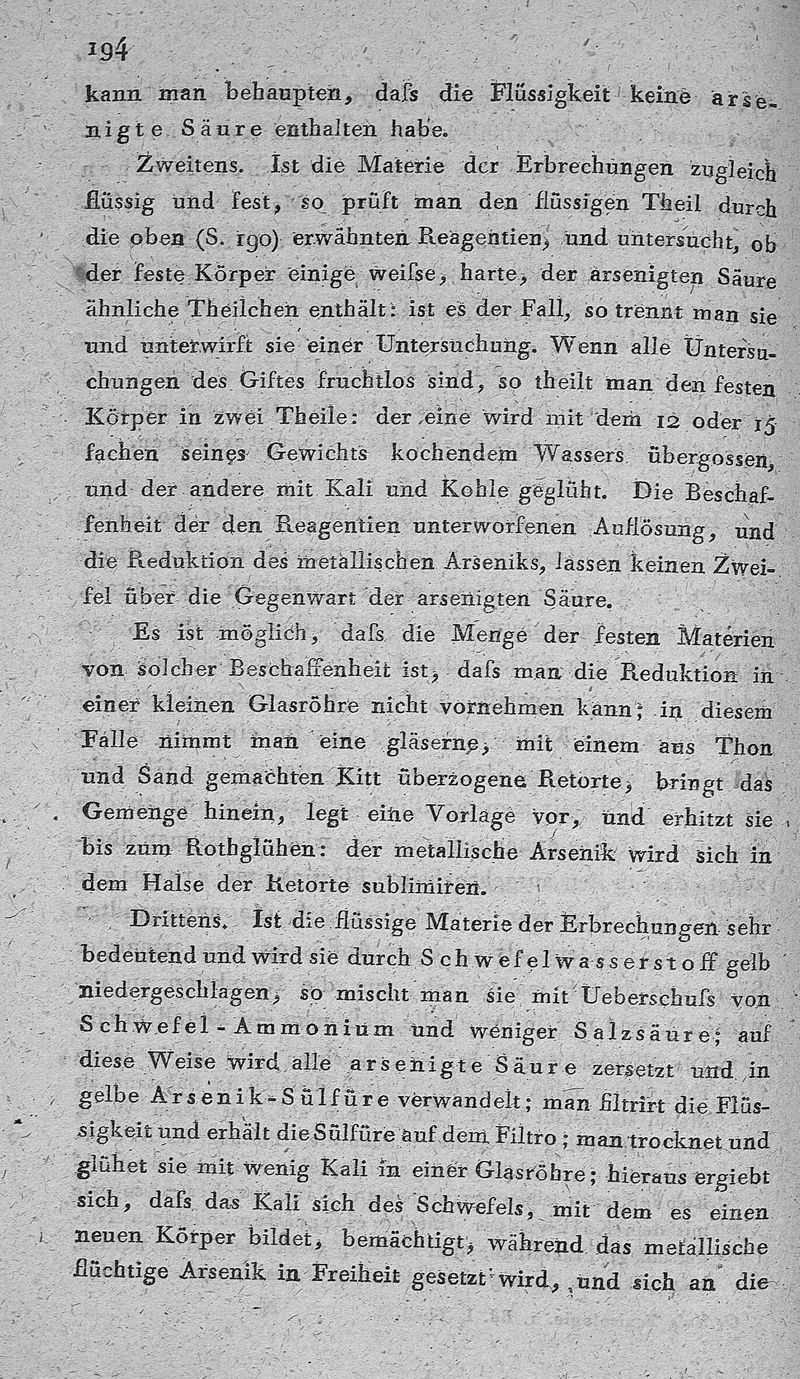 194

kann man behaupten, daſs die Flüssigkeit keine arsenigte Säure enthalten habe.

Zweitens. Ist die Materie der Erbrechungen zugleich flüssig und fest, so prüft man den flüssigen Theil durch die oben (S. 190) erwähnten Reagentien, und untersucht, ob der feste Körper einige weiſse, harte, der arsenigten Säure ähnliche Theilchen enthält: ist es der Fall, so trennt man sie und unterwirft sie einer Untersuchung. Wenn alle Untersuchungen des Giftes fruchtlos sind, so theilt man den festen Körper in zwei Theile: der eine wird mit dem 12 oder 15 fachen seines Gewichts kochendem Wassers übergossen, und der andere mit Kali und Kohle geglüht. Die Beschaffenheit der den Reagentien unterworfenen Auflösung, und die Reduktion des metallischen Arseniks, lassen keinen Zweifel über die Gegenwart der arsenigten Säure.

Es ist möglich, daſs die Menge der festen Materien von solcher Beschaffenheit ist, daſs man die Reduktion in einer kleinen Glasröhre nicht vornehmen kann; in diesem Falle nimmt man eine gläserne, mit einem aus Thon und Sand gemachten Kitt überzogene Retorte, bringt das Gemenge hinein, legt eine Vorlage vor, und erhitzt sie bis zum Rothglühen: der metallische Arsenik wird sich in dem Halse der Retorte sublimiren.

Drittens. Ist die flüssige Materie der Erbrechungen sehr bedeutend und wird sie durch Schwefelwasserstoff gelb niedergeschlagen, so mischt man sie mit Ueberschuſs von Schwefel-Ammonium und weniger Salzsäure; auf diese Weise wird alle arsenigte Säure zersetzt und in gelbe Arsenik-Sülfüre verwandelt; man filtrirt die Flüssigkeit und erhält die Sülfüre auf dem Filtro; man trocknet und glühet sie mit wenig Kali in einer Glasröhre; hieraus ergiebt sich, daſs das Kali sich des Schwefels, mit dem es einen neuen Körper bildet, bemächtigt, während das metallische flüchtige Arsenik in Freiheit gesetzt wird, und sich an die